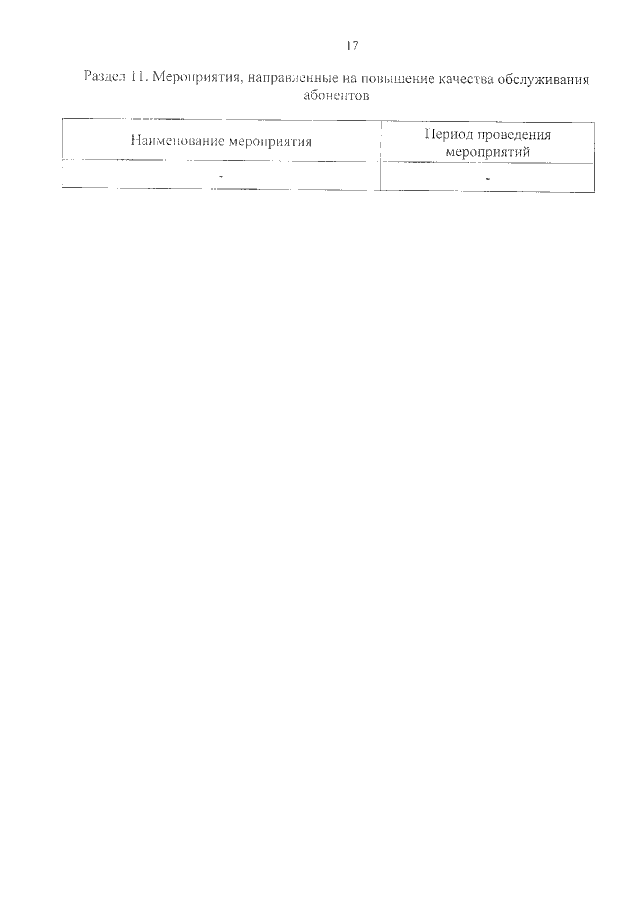 17

Раздел 11. Мероприятия, направленные на повышение качества обслуживания абонентов

| Наименование мероприятия | Период проведения мероприятий |
|---|---|
| - | - |